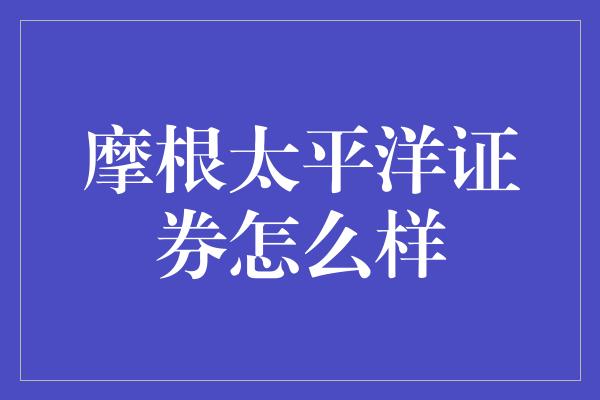 摩根太平洋证券怎么样